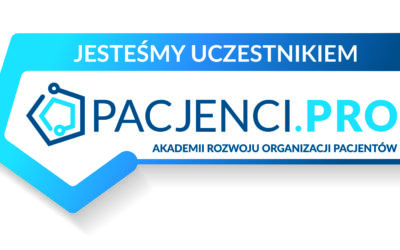 JESTEŚMY UCZESTNIKIEM

PACJENCI.PRO

AKADEMII ROZWOJU ORGANIZACJI PACJENTÓW